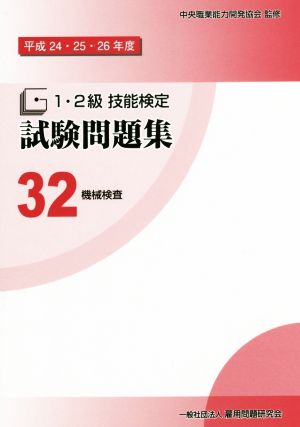 中央職業能力開発協会 監修

平成 24・25・26 年度

1・2級 技能検定

試験問題集

32 機械検査

一般社団法人 雇用問題研究会